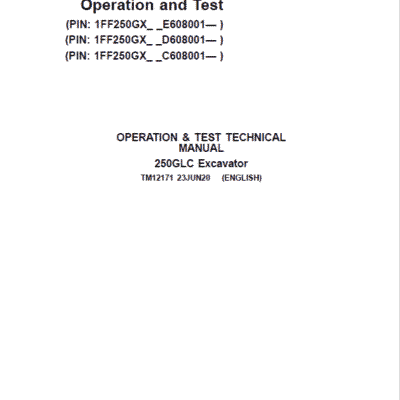 Operation and Test
(PIN: 1FF250GX_ _E608001— )
(PIN: 1FF250GX_ _D608001— )
(PIN: 1FF250GX_ _C608001— )

OPERATION & TEST TECHNICAL MANUAL
250GLC Excavator
TM12171 23JUN20 (ENGLISH)